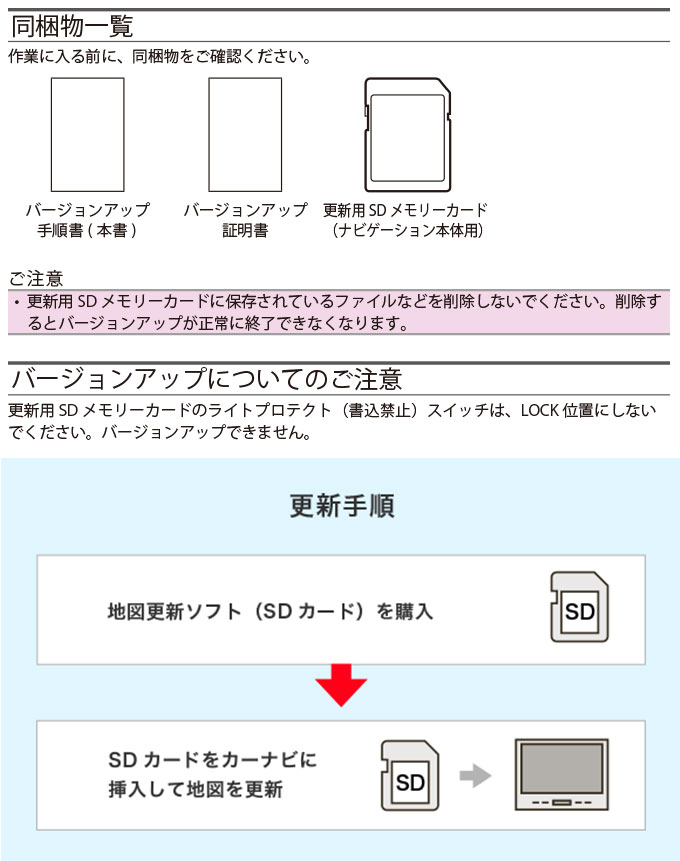 同梱物一覧

作業に入る前に、同梱物をご確認ください。

バージョンアップ手順書 ( 本書 )

バージョンアップ証明書

更新用 SD メモリーカード（ナビゲーション本体用）

ご注意

・更新用 SD メモリーカードに保存されているファイルなどを削除しないでください。削除するとバージョンアップが正常に終了できなくなります。

バージョンアップについてのご注意

更新用 SD メモリーカードのライトプロテクト（書込禁止）スイッチは、LOCK 位置にしないでください。バージョンアップできません。

更新手順

地図更新ソフト（SD カード）を購入

SD

SD カードをカーナビに挿入して地図を更新

SD